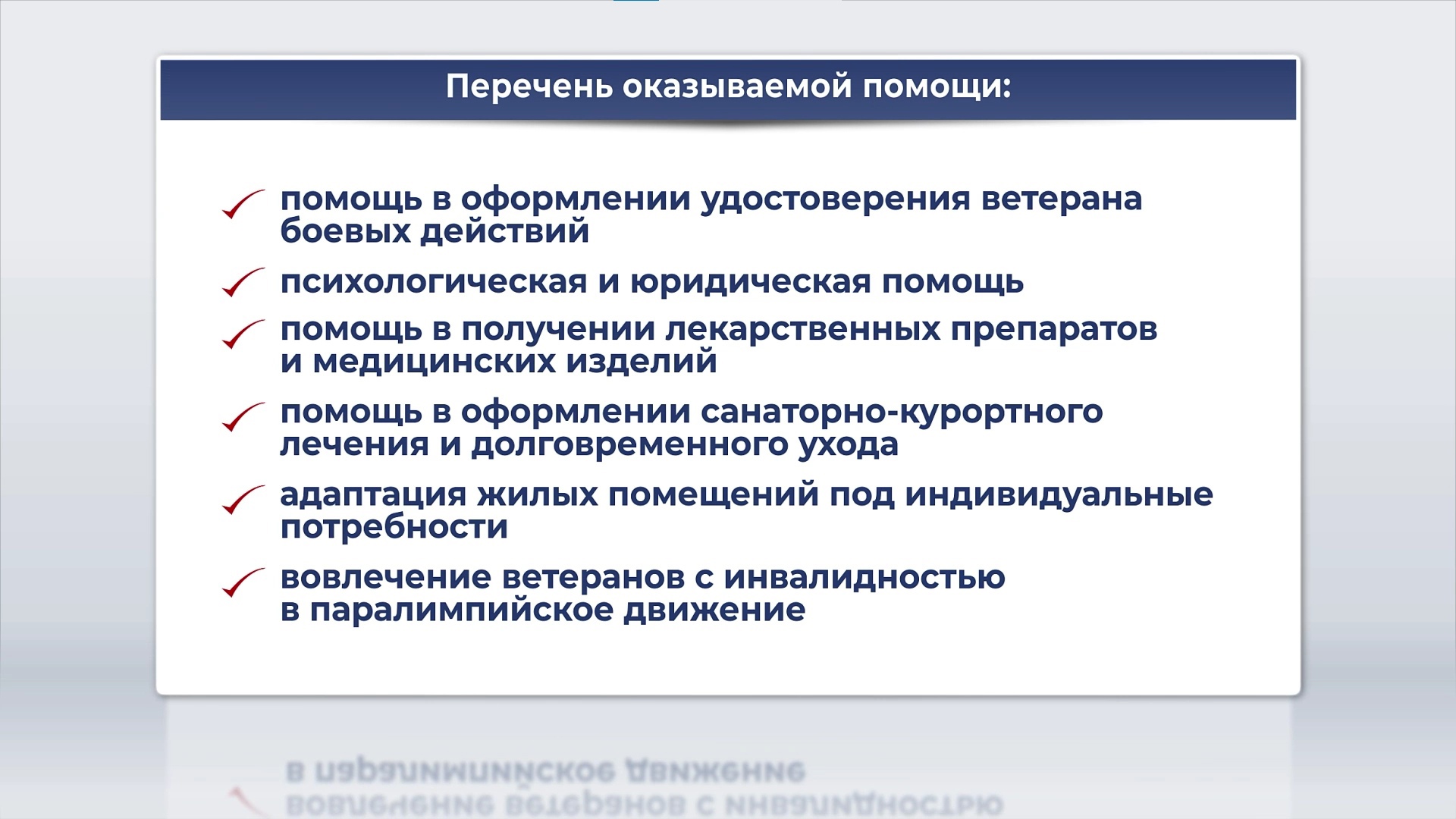 Перечень оказываемой помощи:

помощь в оформлении удостоверения ветерана боевых действий

психологическая и юридическая помощь

помощь в получении лекарственных препаратов и медицинских изделий

помощь в оформлении санаторно-курортного лечения и долговременного ухода

адаптация жилых помещений под индивидуальные потребности

вовлечение ветеранов с инвалидностью в паралимпийское движение